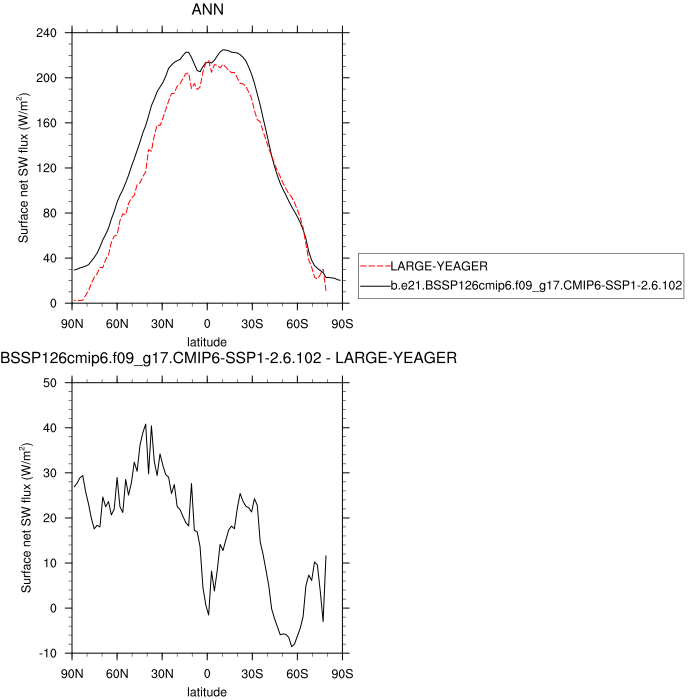 ANN

Surface net SW flux (W/m$^2$)

240
200
160
120
80
40
0

90N 60N 30N 0 30S 60S 90S

latitude

LARGE-YEAGER
b.e21.BSSP126cmip6.f09_g17.CMIP6-SSP1-2.6.102

BSSP126cmip6.f09_g17.CMIP6-SSP1-2.6.102 - LARGE-YEAGER

Surface net SW flux (W/m$^2$)

50
40
30
20
10
0
-10

90N 60N 30N 0 30S 60S 90S

latitude